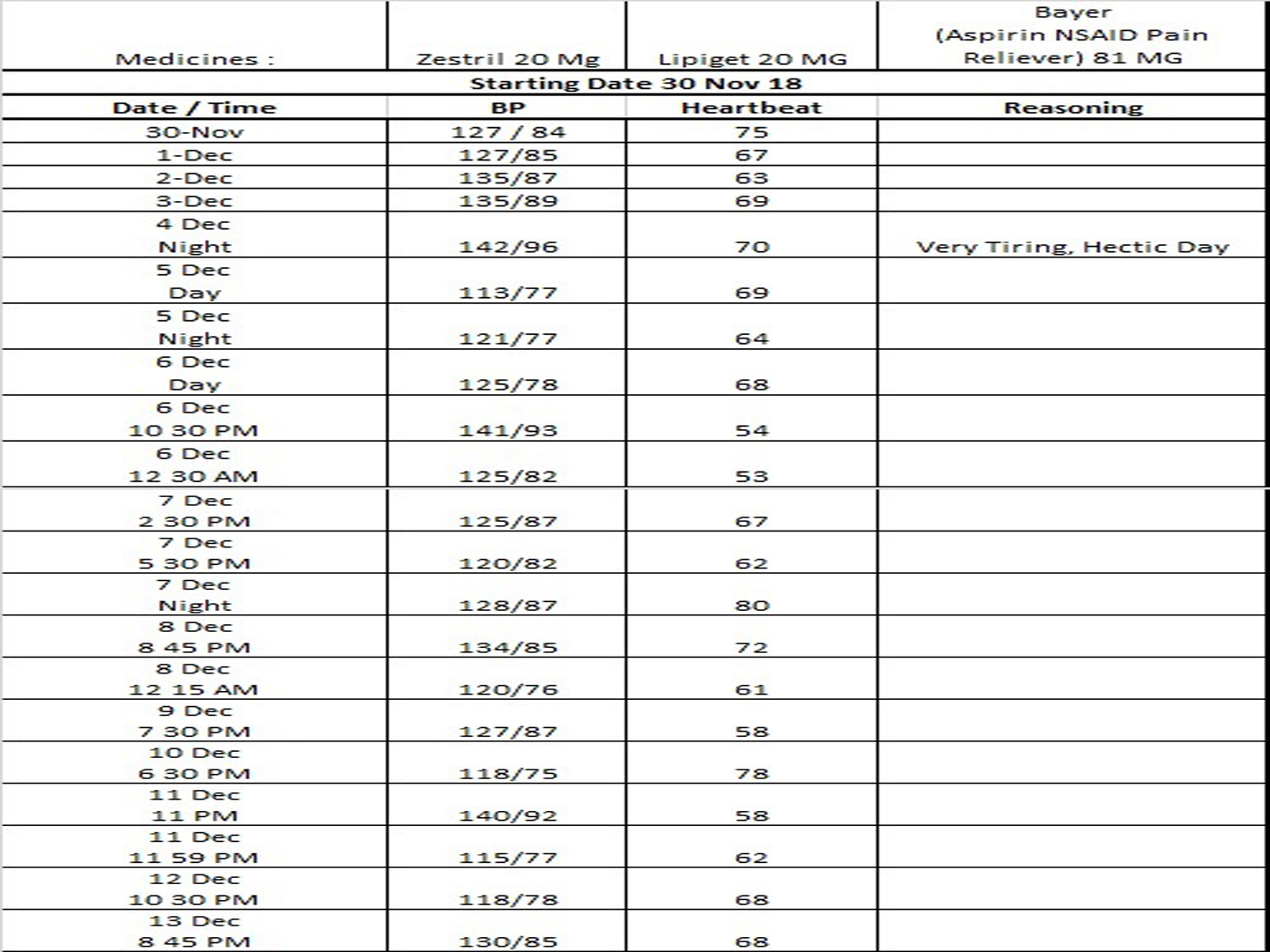 | Medicines : | Zestril 20 Mg | Lipiget 20 MG | Bayer (Aspirin NSAID Pain Reliever) 81 MG |
|---|---|---|---|
| Starting Date 30 Nov 18 | | | |
| Date / Time | BP | Heartbeat | Reasoning |
| 30-Nov | 127 / 84 | 75 | |
| 1-Dec | 127/85 | 67 | |
| 2-Dec | 135/87 | 63 | |
| 3-Dec | 135/89 | 69 | |
| 4 Dec Night | 142/96 | 70 | Very Tiring, Hectic Day |
| 5 Dec Day | 113/77 | 69 | |
| 5 Dec Night | 121/77 | 64 | |
| 6 Dec Day | 125/78 | 68 | |
| 6 Dec 10 30 PM | 141/93 | 54 | |
| 6 Dec 12 30 AM | 125/82 | 53 | |
| 7 Dec 2 30 PM | 125/87 | 67 | |
| 7 Dec 5 30 PM | 120/82 | 62 | |
| 7 Dec Night | 128/87 | 80 | |
| 8 Dec 8 45 PM | 134/85 | 72 | |
| 8 Dec 12 15 AM | 120/76 | 61 | |
| 9 Dec 7 30 PM | 127/87 | 58 | |
| 10 Dec 6 30 PM | 118/75 | 78 | |
| 11 Dec 11 PM | 140/92 | 58 | |
| 11 Dec 11 59 PM | 115/77 | 62 | |
| 12 Dec 10 30 PM | 118/78 | 68 | |
| 13 Dec 8 45 PM | 130/85 | 68 | |